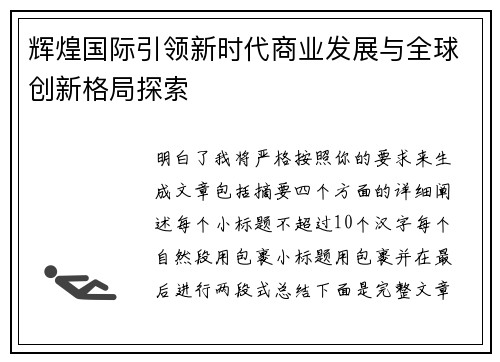 辉煌国际引领新时代商业发展与全球创新格局探索

明白了我将严格按照你的要求来生成文章包括摘要四个方面的详细阐述每个小标题不超过10个汉字每个自然段用包裹小标题用包裹并在最后进行两段式总结下面是完整文章